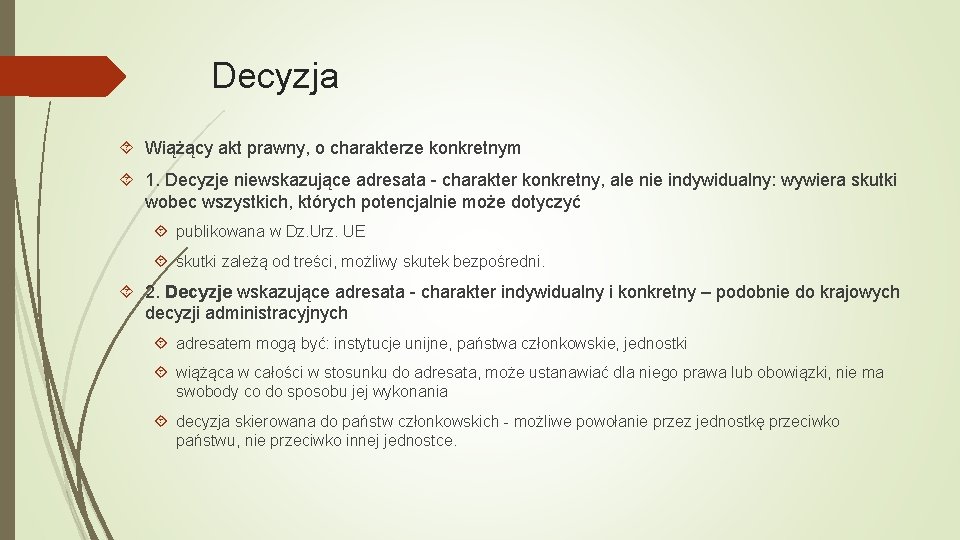 Decyzja

Wiążący akt prawny, o charakterze konkretnym

1. Decyzje niewskazujące adresata - charakter konkretny, ale nie indywidualny: wywiera skutki wobec wszystkich, których potencjalnie może dotyczyć

publikowana w Dz.Urz. UE

skutki zależą od treści, możliwy skutek bezpośredni.

2. Decyzje wskazujące adresata - charakter indywidualny i konkretny – podobnie do krajowych decyzji administracyjnych

adresatem mogą być: instytucje unijne, państwa członkowskie, jednostki

wiążąca w całości w stosunku do adresata, może ustanawiać dla niego prawa lub obowiązki, nie ma swobody co do sposobu jej wykonania

decyzja skierowana do państw członkowskich - możliwe powołanie przez jednostkę przeciwko państwu, nie przeciwko innej jednostce.